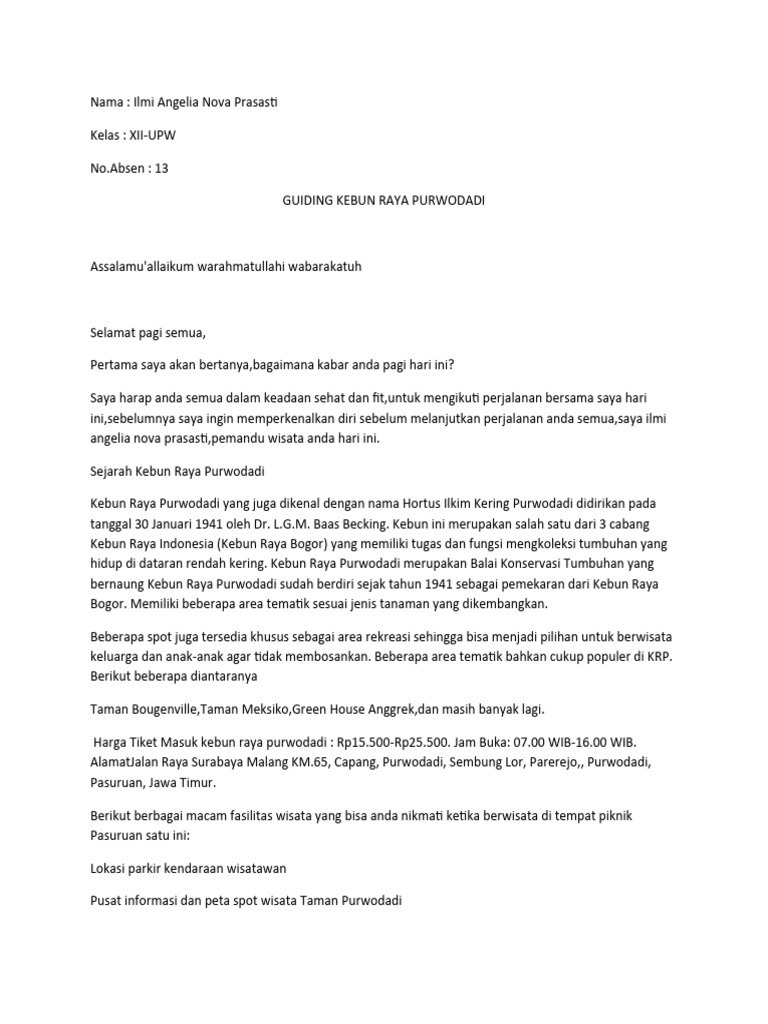 Nama : Ilmi Angelia Nova Prasasti

Kelas : XII-UPW

No.Absen : 13

GUIDING KEBUN RAYA PURWODADI

Assalamu'allaikum warahmatullahi wabarakatuh

Selamat pagi semua,

Pertama saya akan bertanya,bagaimana kabar anda pagi hari ini?

Saya harap anda semua dalam keadaan sehat dan fit,untuk mengikuti perjalanan bersama saya hari ini,sebelumnya saya ingin memperkenalkan diri sebelum melanjutkan perjalanan anda semua,saya ilmi angelia nova prasasti,pemandu wisata anda hari ini.

Sejarah Kebun Raya Purwodadi

Kebun Raya Purwodadi yang juga dikenal dengan nama Hortus Ilkim Kering Purwodadi didirikan pada tanggal 30 Januari 1941 oleh Dr. L.G.M. Baas Becking. Kebun ini merupakan salah satu dari 3 cabang Kebun Raya Indonesia (Kebun Raya Bogor) yang memiliki tugas dan fungsi mengkoleksi tumbuhan yang hidup di dataran rendah kering. Kebun Raya Purwodadi merupakan Balai Konservasi Tumbuhan yang bernaung Kebun Raya Purwodadi sudah berdiri sejak tahun 1941 sebagai pemekaran dari Kebun Raya Bogor. Memiliki beberapa area tematik sesuai jenis tanaman yang dikembangkan.

Beberapa spot juga tersedia khusus sebagai area rekreasi sehingga bisa menjadi pilihan untuk berwisata keluarga dan anak-anak agar tidak membosankan. Beberapa area tematik bahkan cukup populer di KRP. Berikut beberapa diantaranya

Taman Bougenville,Taman Meksiko,Green House Anggrek,dan masih banyak lagi.

Harga Tiket Masuk kebun raya purwodadi : Rp15.500-Rp25.500. Jam Buka: 07.00 WIB-16.00 WIB. AlamatJalan Raya Surabaya Malang KM.65, Capang, Purwodadi, Sembung Lor, Parerejo,, Purwodadi, Pasuruan, Jawa Timur.

Berikut berbagai macam fasilitas wisata yang bisa anda nikmati ketika berwisata di tempat piknik Pasuruan satu ini:

Lokasi parkir kendaraan wisatawan

Pusat informasi dan peta spot wisata Taman Purwodadi